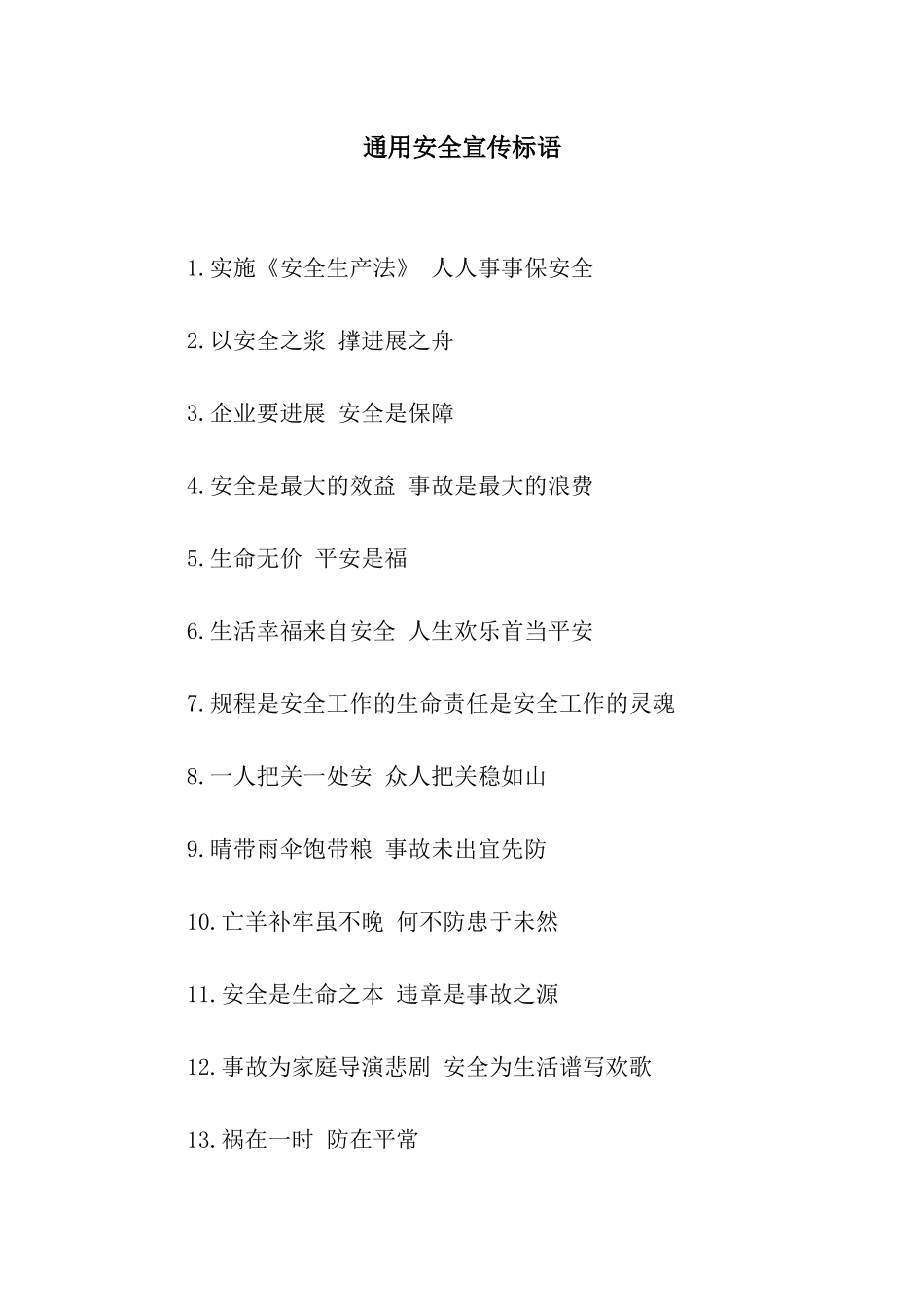 通用安全宣传标语

1.实施《安全生产法》 人人事事保安全

2.以安全之浆 撑进展之舟

3.企业要进展 安全是保障

4.安全是最大的效益 事故是最大的浪费

5.生命无价 平安是福

6.生活幸福来自安全 人生欢乐首当平安

7.规程是安全工作的生命责任是安全工作的灵魂

8.一人把关一处安 众人把关稳如山

9.晴带雨伞饱带粮 事故未出宜先防

10.亡羊补牢虽不晚 何不防患于未然

11.安全是生命之本 违章是事故之源

12.事故为家庭导演悲剧 安全为生活谱写欢歌

13.祸在一时 防在平常